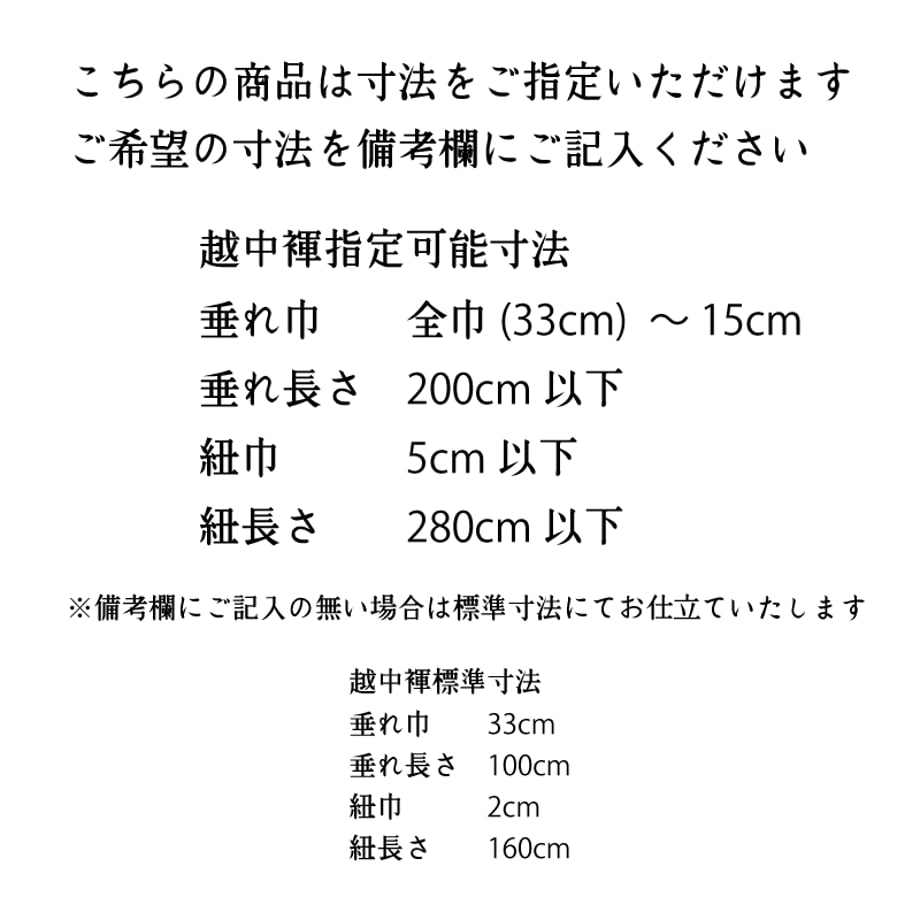 こちらの商品は寸法をご指定いただけます
ご希望の寸法を備考欄にご記入ください

越中褌指定可能寸法
垂れ巾　全巾 (33cm) ～ 15cm
垂れ長さ　200cm 以下
紐巾　5cm 以下
紐長さ　280cm 以下

※備考欄にご記入の無い場合は標準寸法にてお仕立ていたします

越中褌標準寸法
垂れ巾　33cm
垂れ長さ　100cm
紐巾　2cm
紐長さ　160cm